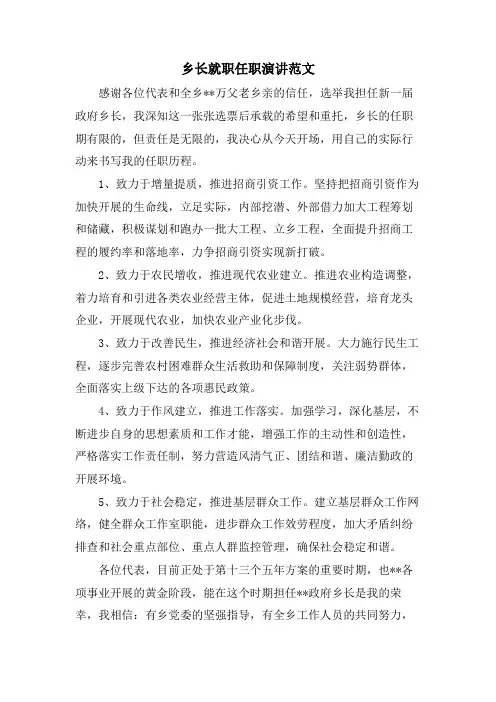 乡长就职任职演讲范文

感谢各位代表和全乡**万父老乡亲的信任，选举我担任新一届政府乡长，我深知这一张张选票后承载的希望和重托，乡长的任职期有限的，但责任是无限的，我决心从今天开场，用自己的实际行动来书写我的任职历程。

1、致力于增量提质，推进招商引资工作。坚持把招商引资作为加快开展的生命线，立足实际，内部挖潜、外部借力加大工程筹划和储藏，积极谋划和跑办一批大工程、立乡工程，全面提升招商工程的履约率和落地率，力争招商引资实现新打破。

2、致力于农民增收，推进现代农业建立。推进农业构造调整，着力培育和引进各类农业经营主体，促进土地规模经营，培育龙头企业，开展现代农业，加快农业产业化步伐。

3、致力于改善民生，推进经济社会和谐开展。大力施行民生工程，逐步完善农村困难群众生活救助和保障制度，关注弱势群体，全面落实上级下达的各项惠民政策。

4、致力于作风建立，推进工作落实。加强学习，深化基层，不断进步自身的思想素质和工作才能，增强工作的主动性和创造性，严格落实工作责任制，努力营造风清气正、团结和谐、廉洁勤政的开展环境。

5、致力于社会稳定，推进基层群众工作。建立基层群众工作网络，健全群众工作室职能，进步群众工作效劳程度，加大矛盾纠纷排查和社会重点部位、重点人群监控管理，确保社会稳定和谐。

各位代表，目前正处于第十三个五年方案的重要时期，也**各项事业开展的黄金阶段，能在这个时期担任**政府乡长是我的荣幸，我相信：有乡党委的坚强指导，有全乡工作人员的共同努力，